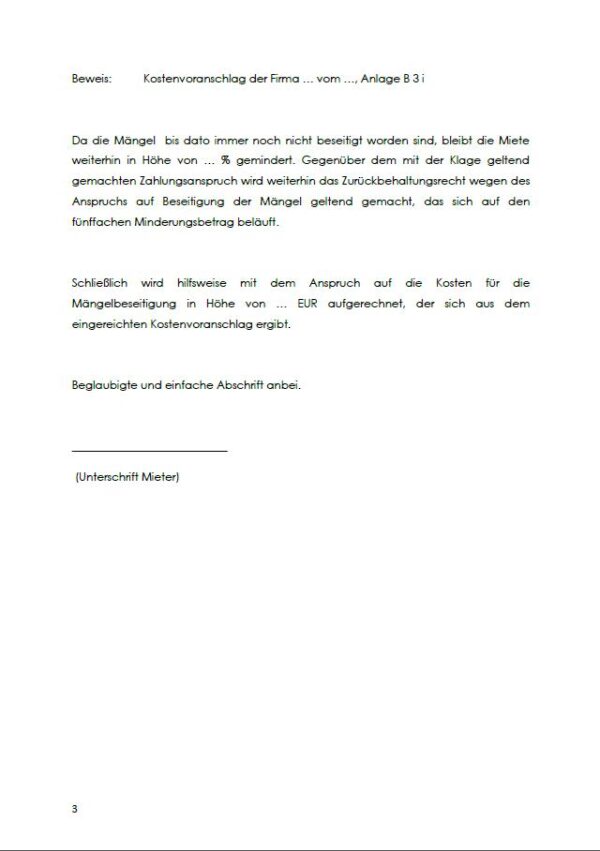 Beweis: Kostenvoranschlag der Firma … vom …, Anlage B 3 i

Da die Mängel bis dato immer noch nicht beseitigt worden sind, bleibt die Miete weiterhin in Höhe von … % gemindert. Gegenüber dem mit der Klage geltend gemachten Zahlungsanspruch wird weiterhin das Zurückbehaltungsrecht wegen des Anspruchs auf Beseitigung der Mängel geltend gemacht, das sich auf den fünffachen Minderungsbetrag beläuft.

Schließlich wird hilfsweise mit dem Anspruch auf die Kosten für die Mängelbeseitigung in Höhe von … EUR aufgerechnet, der sich aus dem eingereichten Kostenvoranschlag ergibt.

Beglaubigte und einfache Abschrift anbei.

(Unterschrift Mieter)

3